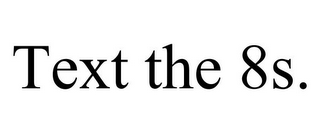 Text the 8s.